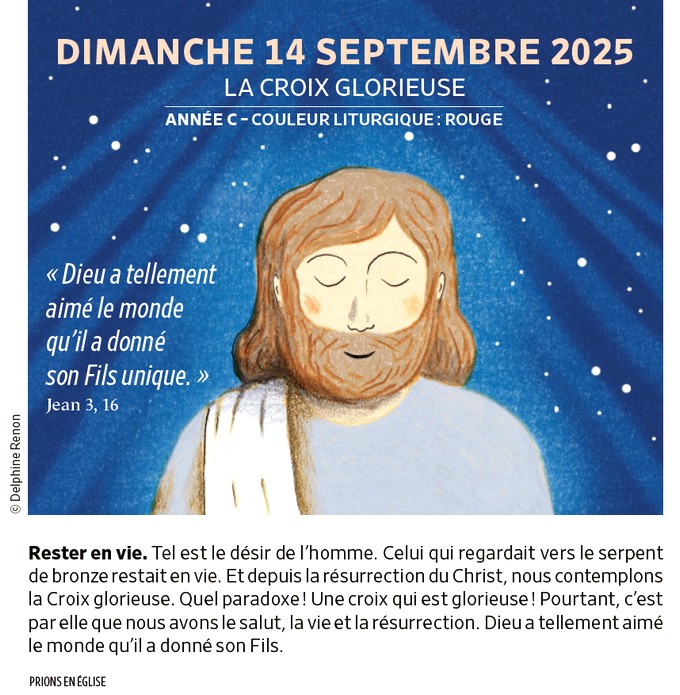 DIMANCHE 14 SEPTEMBRE 2025
LA CROIX GLORIEUSE
ANNÉE C – COULEUR LITURGIQUE : ROUGE

« Dieu a tellement aimé le monde qu'il a donné son Fils unique. »
Jean 3, 16

© Delphine Renon

**Rester en vie.** Tel est le désir de l'homme. Celui qui regardait vers le serpent de bronze restait en vie. Et depuis la résurrection du Christ, nous contemplons la Croix glorieuse. Quel paradoxe ! Une croix qui est glorieuse ! Pourtant, c'est par elle que nous avons le salut, la vie et la résurrection. Dieu a tellement aimé le monde qu'il a donné son Fils.

PRIONS EN ÉGLISE